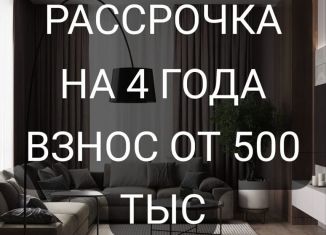 РАССРОЧКА
НА 4 ГОДА
ВЗНОС ОТ 500
ТЫС